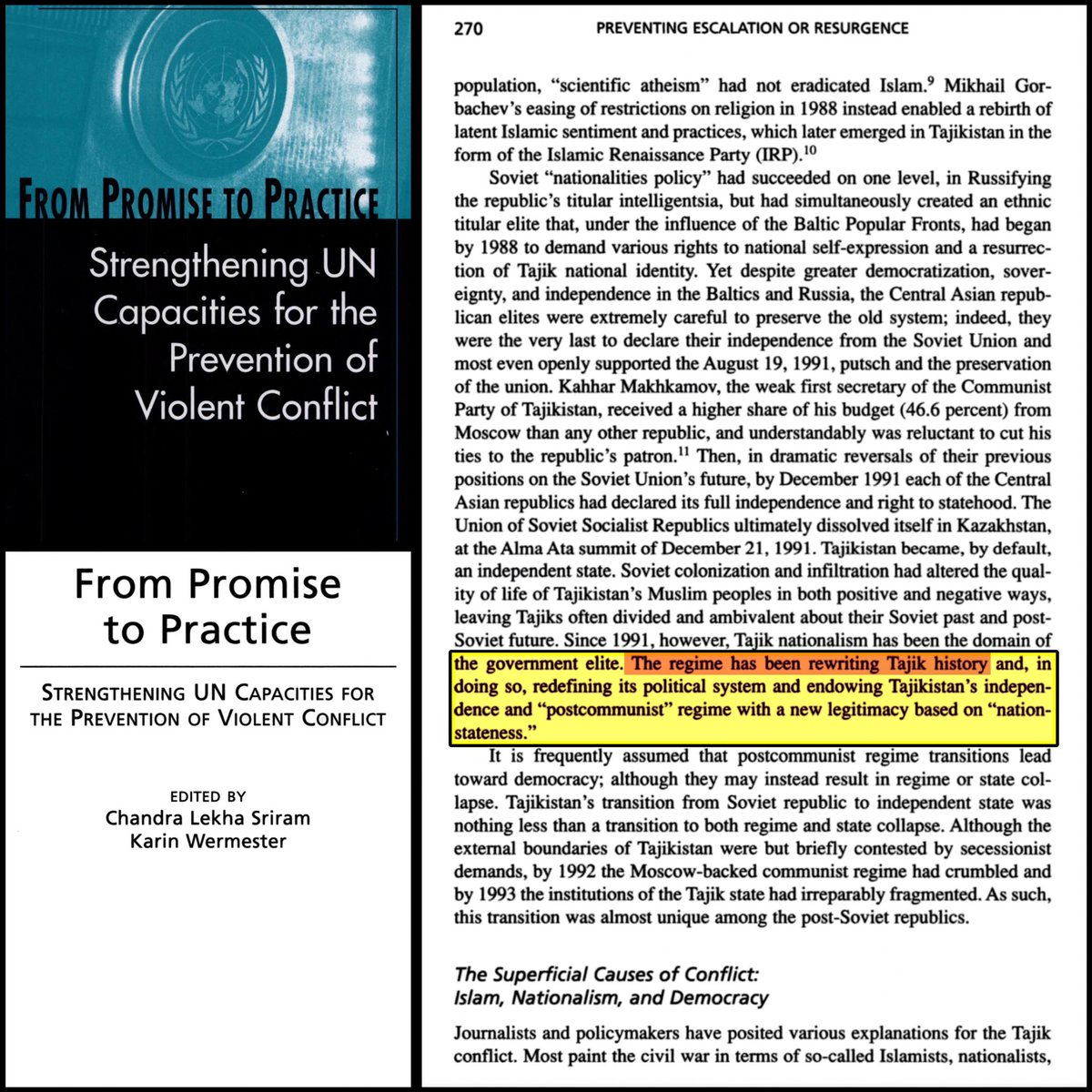 FROM PROMISE TO PRACTICE

Strengthening UN Capacities for the Prevention of Violent Conflict

From Promise to Practice

STRENGTHENING UN CAPACITIES FOR THE PREVENTION OF VIOLENT CONFLICT

EDITED BY
Chandra Lekha Sriram
Karin Wermester

270 PREVENTING ESCALATION OR RESURGENCE

population, "scientific atheism" had not eradicated Islam.$^{9}$ Mikhail Gorbachev's easing of restrictions on religion in 1988 instead enabled a rebirth of latent Islamic sentiment and practices, which later emerged in Tajikistan in the form of the Islamic Renaissance Party (IRP).$^{10}$

Soviet "nationalities policy" had succeeded on one level, in Russifying the republic's titular intelligentsia, but had simultaneously created an ethnic titular elite that, under the influence of the Baltic Popular Fronts, had began by 1988 to demand various rights to national self-expression and a resurrection of Tajik national identity. Yet despite greater democratization, sovereignty, and independence in the Baltics and Russia, the Central Asian republican elites were extremely careful to preserve the old system; indeed, they were the very last to declare their independence from the Soviet Union and most even openly supported the August 19, 1991, putsch and the preservation of the union. Kahhar Makhkamov, the weak first secretary of the Communist Party of Tajikistan, received a higher share of his budget (46.6 percent) from Moscow than any other republic, and understandably was reluctant to cut his ties to the republic's patron.$^{11}$ Then, in dramatic reversals of their previous positions on the Soviet Union's future, by December 1991 each of the Central Asian republics had declared its full independence and right to statehood. The Union of Soviet Socialist Republics ultimately dissolved itself in Kazakhstan, at the Alma Ata summit of December 21, 1991. Tajikistan became, by default, an independent state. Soviet colonization and infiltration had altered the quality of life of Tajikistan's Muslim peoples in both positive and negative ways, leaving Tajiks often divided and ambivalent about their Soviet past and post-Soviet future. Since 1991, however, Tajik nationalism has been the domain of the government elite. The regime has been rewriting Tajik history and, in doing so, redefining its political system and endowing Tajikistan's independence and "postcommunist" regime with a new legitimacy based on "nation-stateness."

It is frequently assumed that postcommunist regime transitions lead toward democracy; although they may instead result in regime or state collapse. Tajikistan's transition from Soviet republic to independent state was nothing less than a transition to both regime and state collapse. Although the external boundaries of Tajikistan were but briefly contested by secessionist demands, by 1992 the Moscow-backed communist regime had crumbled and by 1993 the institutions of the Tajik state had irreparably fragmented. As such, this transition was almost unique among the post-Soviet republics.

The Superficial Causes of Conflict:
Islam, Nationalism, and Democracy

Journalists and policymakers have posited various explanations for the Tajik conflict. Most paint the civil war in terms of so-called Islamists, nationalists,